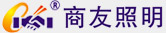 ® 商友照明